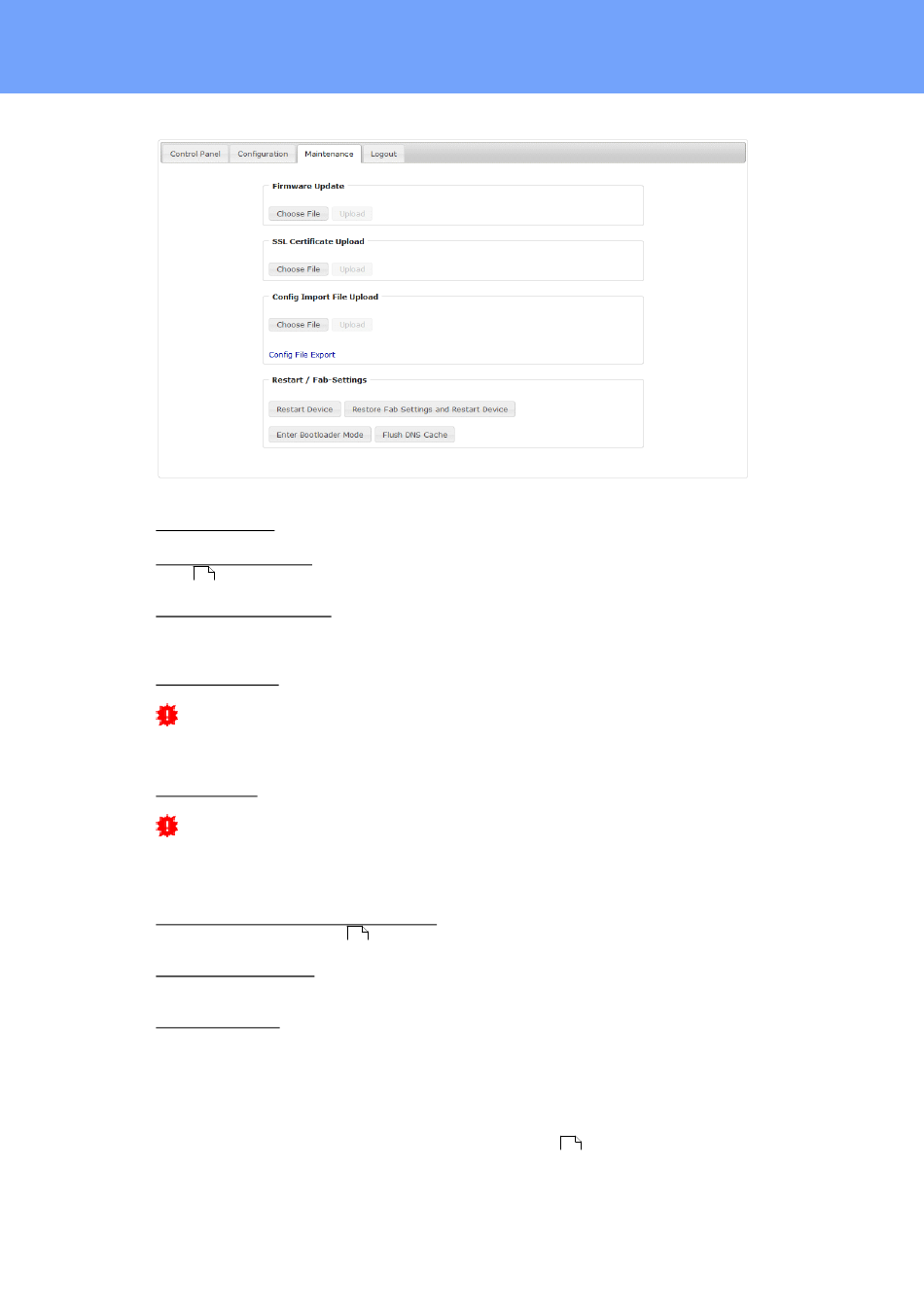 Control Panel Configuration Maintenance Logout

Firmware Update

Choose File Upload

SSL Certificate Upload

Choose File Upload

Config Import File Upload

Choose File Upload

Config File Export

Restart / Fab-Settings

Restart Device Restore Fab Settings and Restart Device

Enter Bootloader Mode Flush DNS Cache